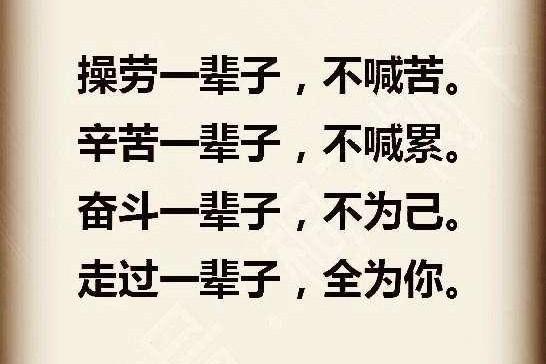 操劳一辈子，不喊苦。
辛苦一辈子，不喊累。
奋斗一辈子，不为己。
走过一辈子，全为你。